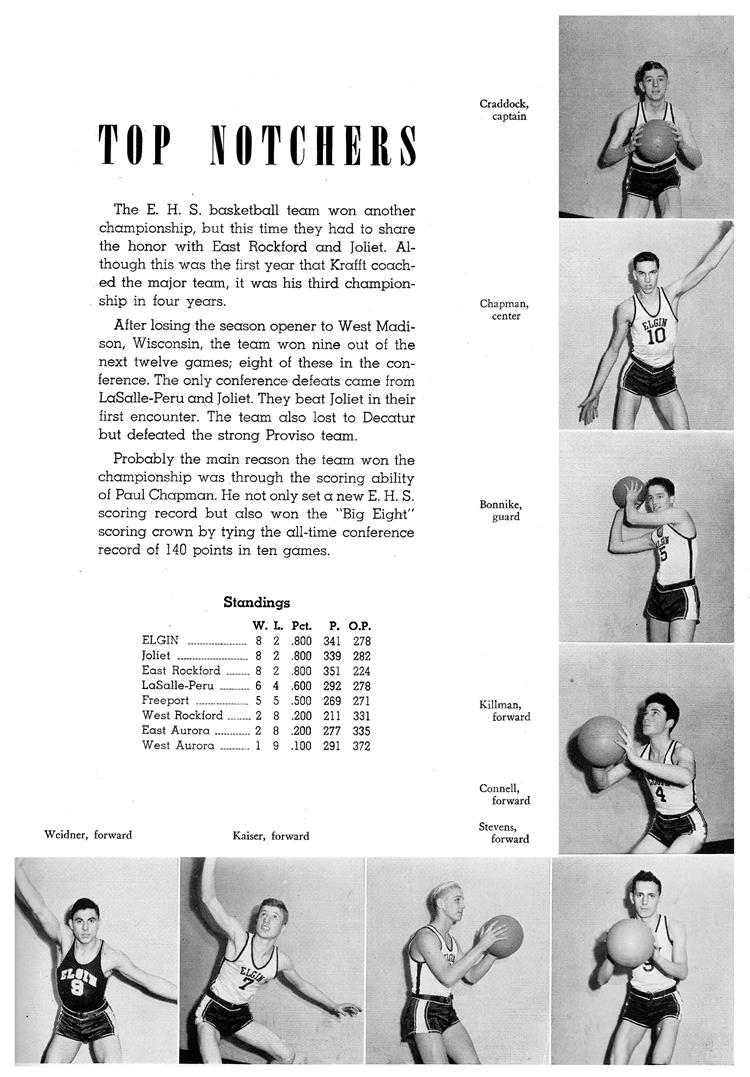 TOP NOTCHERS

The E. H. S. basketball team won another championship, but this time they had to share the honor with East Rockford and Joliet. Although this was the first year that Krafft coached the major team, it was his third championship in four years.

After losing the season opener to West Madison, Wisconsin, the team won nine out of the next twelve games; eight of these in the conference. The only conference defeats came from LaSalle-Peru and Joliet. They beat Joliet in their first encounter. The team also lost to Decatur but defeated the strong Proviso team.

Probably the main reason the team won the championship was through the scoring ability of Paul Chapman. He not only set a new E. H. S. scoring record but also won the "Big Eight" scoring crown by tying the all-time conference record of 140 points in ten games.

Standings

| | W. | L. | Pct. | P. | O.P. |
|---|---|---|---|---|---|
| ELGIN | 8 | 2 | .800 | 341 | 278 |
| Joliet | 8 | 2 | .800 | 339 | 282 |
| East Rockford | 8 | 2 | .800 | 351 | 224 |
| LaSalle-Peru | 6 | 4 | .600 | 292 | 278 |
| Freeport | 5 | 5 | .500 | 269 | 271 |
| West Rockford | 2 | 8 | .200 | 211 | 331 |
| East Aurora | 2 | 8 | .200 | 277 | 335 |
| West Aurora | 1 | 9 | .100 | 291 | 372 |

Craddock, captain

Chapman, center

ELGIN 10

Bonnike, guard

5

Killman, forward

4

Connell, forward

Stevens, forward

Weidner, forward

Kaiser, forward

ELGIN 8

ELGIN 7